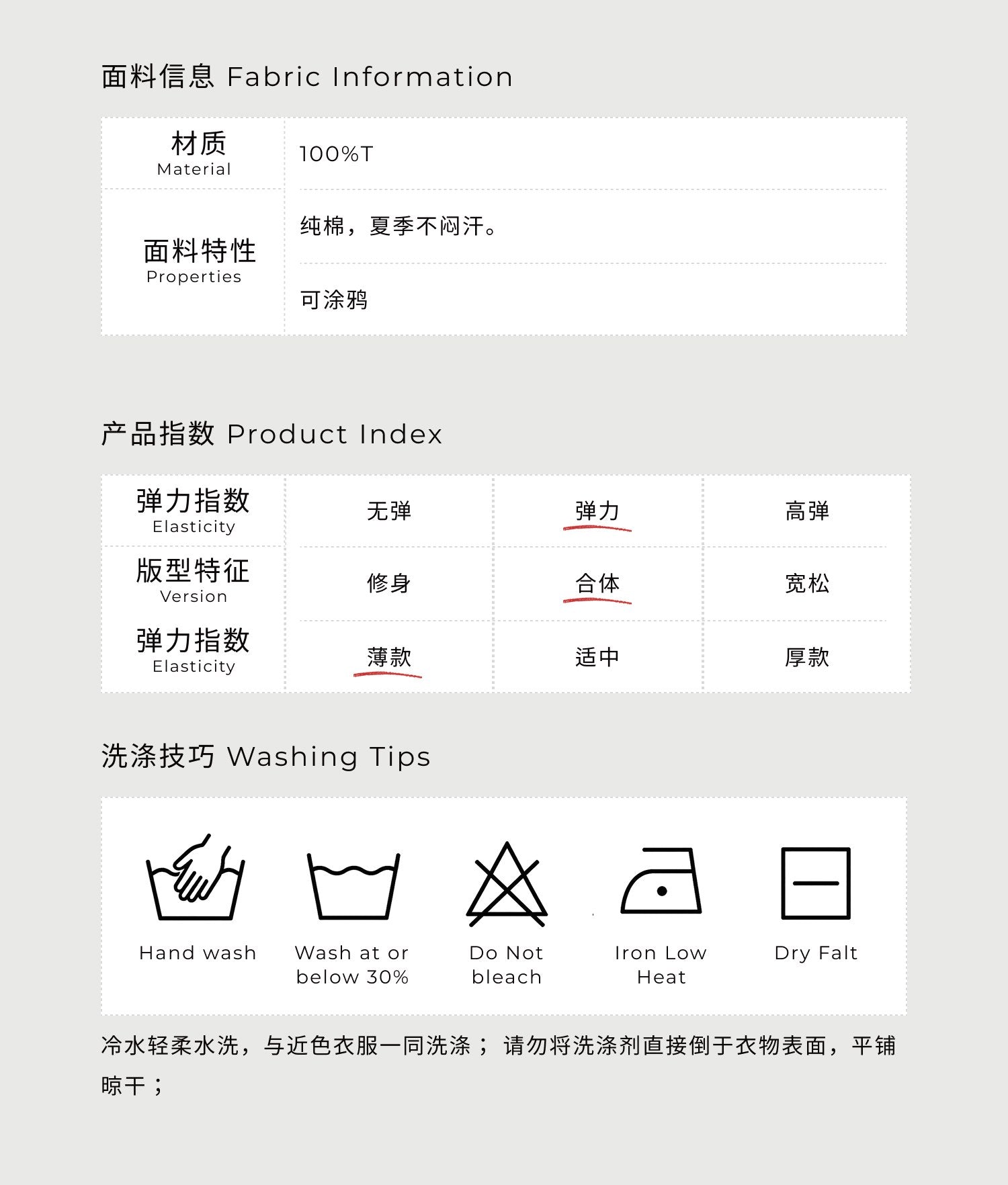 面料信息 Fabric Information

材质
Material
100%T

面料特性
Properties
纯棉，夏季不闷汗。
可涂鸦

产品指数 Product Index

| 弹力指数 Elasticity | 无弹 | 弹力 | 高弹 |
|---|---|---|---|
| 版型特征 Version | 修身 | 合体 | 宽松 |
| 弹力指数 Elasticity | 薄款 | 适中 | 厚款 |

洗涤技巧 Washing Tips

Hand wash

Wash at or below 30%

Do Not bleach

Iron Low Heat

Dry Falt

冷水轻柔水洗，与近色衣服一同洗涤；请勿将洗涤剂直接倒于衣物表面，平铺晾干；